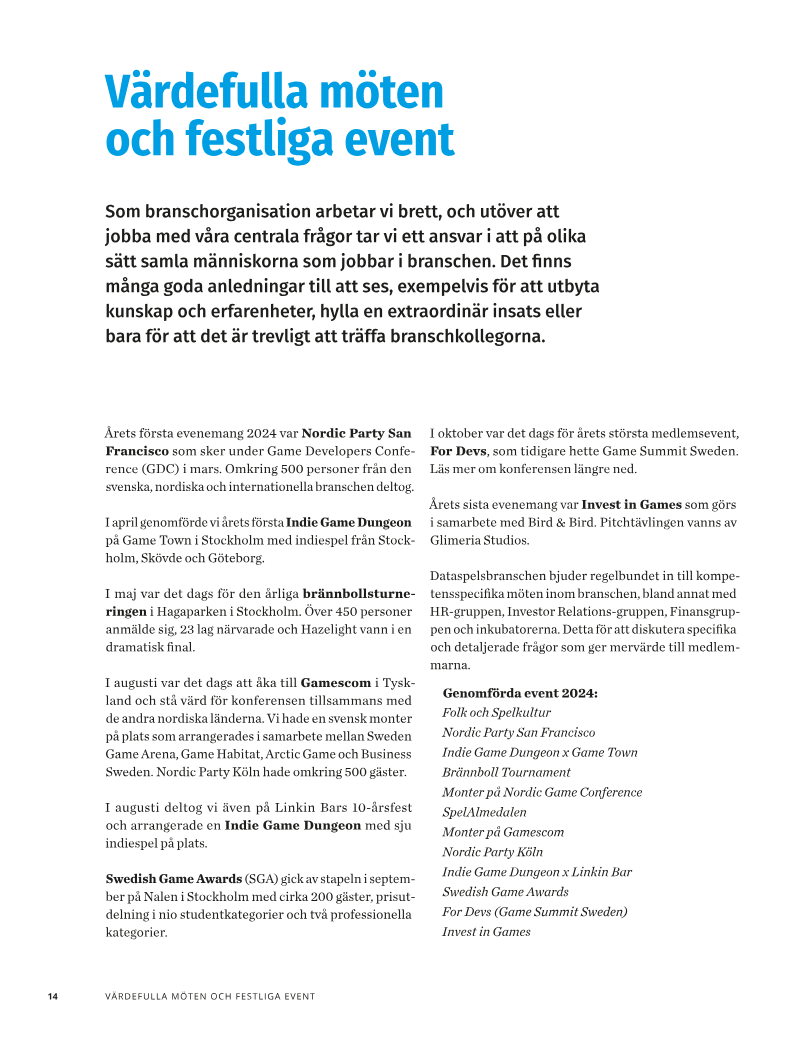 Värdefulla möten och festliga event

Som branschorganisation arbetar vi brett, och utöver att jobba med våra centrala frågor tar vi ett ansvar i att på olika sätt samla människorna som jobbar i branschen. Det finns många goda anledningar till att ses, exempelvis för att utbyta kunskap och erfarenheter, hylla en extraordinär insats eller bara för att det är trevligt att träffa branschkollegorna.

Årets första evenemang 2024 var Nordic Party San Francisco som sker under Game Developers Conference (GDC) i mars. Omkring 500 personer från den svenska, nordiska och internationella branschen deltog.

I april genomförde vi årets första Indie Game Dungeon på Game Town i Stockholm med indiespel från Stockholm, Skövde och Göteborg.

I maj var det dags för den årliga brännbollsturneringen i Hagaparken i Stockholm. Över 450 personer anmälde sig, 23 lag närvarade och Hazelight vann i en dramatisk final.

I augusti var det dags att åka till Gamescom i Tyskland och stå värd för konferensen tillsammans med de andra nordiska länderna. Vi hade en svensk monter på plats som arrangerades i samarbete mellan Sweden Game Arena, Game Habitat, Arctic Game och Business Sweden. Nordic Party Köln hade omkring 500 gäster.

I augusti deltog vi även på Linkin Bars 10-årsfest och arrangerade en Indie Game Dungeon med sju indiespel på plats.

Swedish Game Awards (SGA) gick av stapeln i september på Nalen i Stockholm med cirka 200 gäster, prisutdelning i nio studentkategorier och två professionella kategorier.

I oktober var det dags för årets största medlemsevent, For Devs, som tidigare hette Game Summit Sweden. Läs mer om konferensen längre ned.

Årets sista evenemang var Invest in Games som görs i samarbete med Bird & Bird. Pitchtävlingen vanns av Glimeria Studios.

Dataspelsbranschen bjuder regelbundet in till kompetensspecifika möten inom branschen, bland annat med HR-gruppen, Investor Relations-gruppen, Finansgruppen och inkubatorerna. Detta för att diskutera specifika och detaljerade frågor som ger mervärde till medlemmarna.

Genomförda event 2024:
Folk och Spelkultur
Nordic Party San Francisco
Indie Game Dungeon x Game Town
Brännboll Tournament
Monter på Nordic Game Conference
SpelAlmedalen
Monter på Gamescom
Nordic Party Köln
Indie Game Dungeon x Linkin Bar
Swedish Game Awards
For Devs (Game Summit Sweden)
Invest in Games

14 VÄRDEFULLA MÖTEN OCH FESTLIGA EVENT